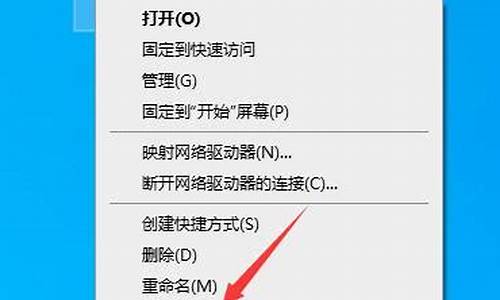 打开(O)
固定到快速访问
管理(G)
固定到"开始"屏幕(P)

映射网络驱动器(N)...
断开网络驱动器的连接(C)...

创建快捷方式(S)
删除(D)
重命名(M)